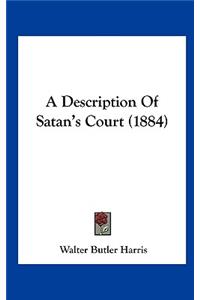 A Description Of Satan's Court (1884)

Walter Butler Harris